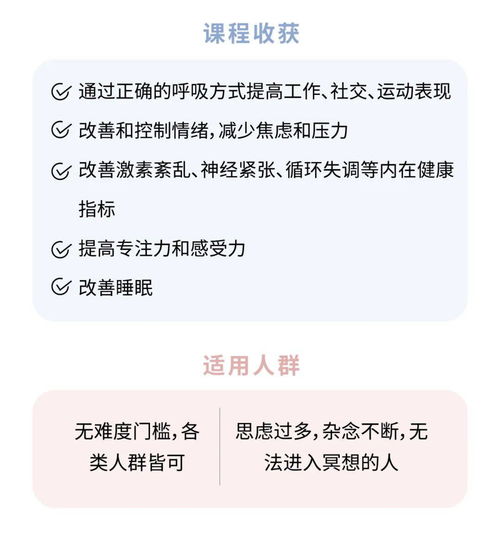 课程收获

通过正确的呼吸方式提高工作、社交、运动表现

改善和控制情绪，减少焦虑和压力

改善激素紊乱、神经紧张、循环失调等内在健康指标

提高专注力和感受力

改善睡眠

适用人群

无难度门槛，各类人群皆可

思虑过多，杂念不断，无法进入冥想的人